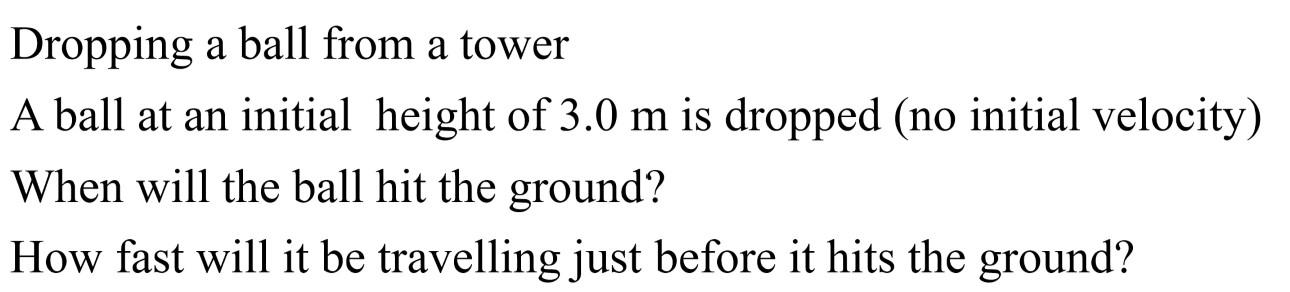 Dropping a ball from a tower

A ball at an initial height of 3.0 m is dropped (no initial velocity)

When will the ball hit the ground?

How fast will it be travelling just before it hits the ground?